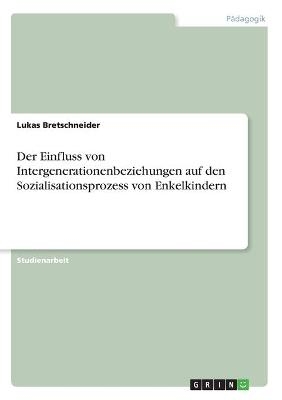 Pädagogik

Lukas Bretschneider

Der Einfluss von Intergenerationenbeziehungen auf den Sozialisationsprozess von Enkelkindern

Studienarbeit

GRIN